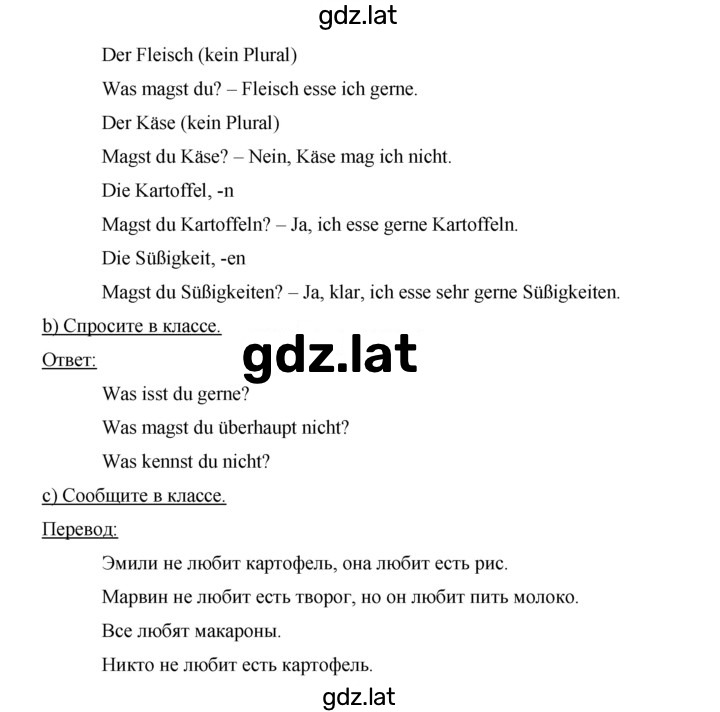 gdz.lat

Der Fleisch (kein Plural)

Was magst du? – Fleisch esse ich gerne.

Der Käse (kein Plural)

Magst du Käse? – Nein, Käse mag ich nicht.

Die Kartoffel, -n

Magst du Kartoffeln? – Ja, ich esse gerne Kartoffeln.

Die Süßigkeit, -en

Magst du Süßigkeiten? – Ja, klar, ich esse sehr gerne Süßigkeiten.

b) Спросите в классе.

gdz.lat

Ответ:

Was isst du gerne?

Was magst du überhaupt nicht?

Was kennst du nicht?

c) Сообщите в классе.

Перевод:

Эмили не любит картофель, она любит есть рис.

Марвин не любит есть творог, но он любит пить молоко.

Все любят макароны.

Никто не любит есть картофель.

gdz.lat